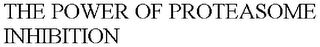 THE POWER OF PROTEASOME INHIBITION